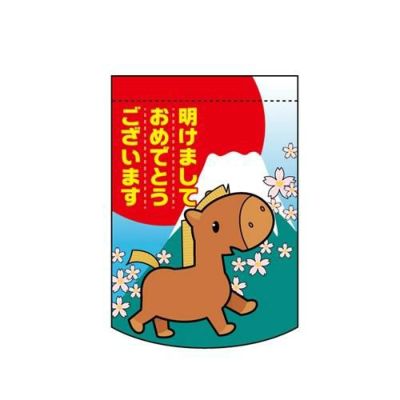 明けまして
おめでとう
ございます